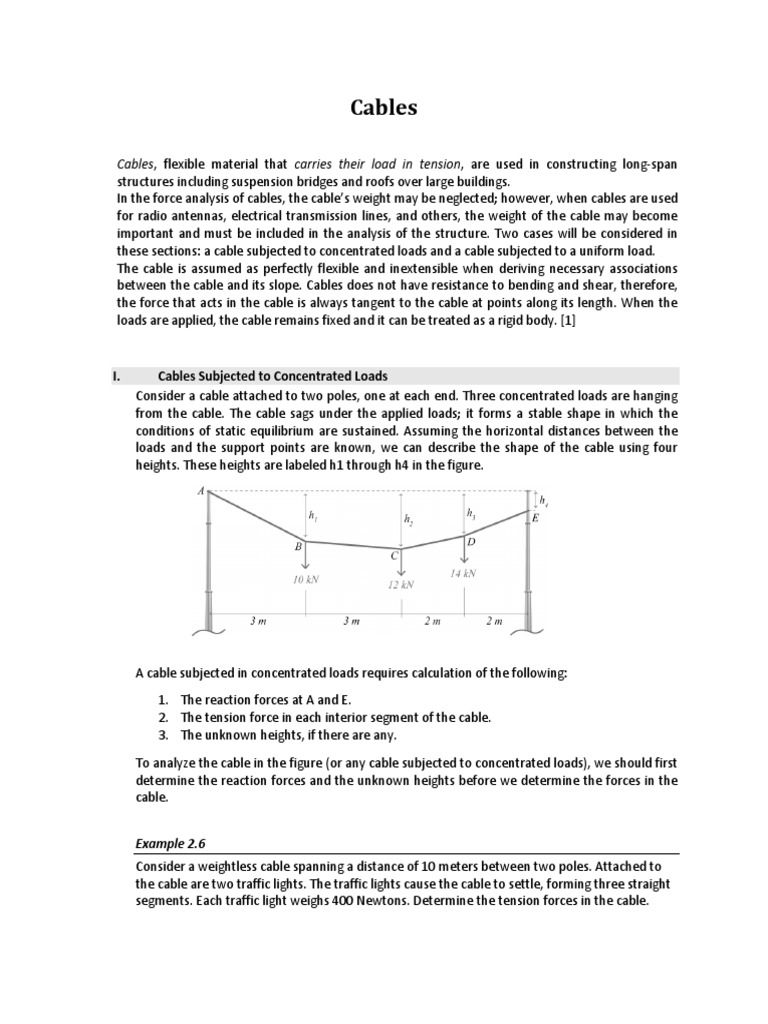 Cables

Cables, flexible material that carries their load in tension, are used in constructing long-span structures including suspension bridges and roofs over large buildings.
In the force analysis of cables, the cable's weight may be neglected; however, when cables are used for radio antennas, electrical transmission lines, and others, the weight of the cable may become important and must be included in the analysis of the structure. Two cases will be considered in these sections: a cable subjected to concentrated loads and a cable subjected to a uniform load.
The cable is assumed as perfectly flexible and inextensible when deriving necessary associations between the cable and its slope. Cables does not have resistance to bending and shear, therefore, the force that acts in the cable is always tangent to the cable at points along its length. When the loads are applied, the cable remains fixed and it can be treated as a rigid body. [1]

I. Cables Subjected to Concentrated Loads

Consider a cable attached to two poles, one at each end. Three concentrated loads are hanging from the cable. The cable sags under the applied loads; it forms a stable shape in which the conditions of static equilibrium are sustained. Assuming the horizontal distances between the loads and the support points are known, we can describe the shape of the cable using four heights. These heights are labeled h1 through h4 in the figure.

A $h_1$ $h_2$ $h_3$ $h_4$ E B C D 10 kN 12 kN 14 kN 3 m 3 m 2 m 2 m

A cable subjected in concentrated loads requires calculation of the following:

1. The reaction forces at A and E.
2. The tension force in each interior segment of the cable.
3. The unknown heights, if there are any.

To analyze the cable in the figure (or any cable subjected to concentrated loads), we should first determine the reaction forces and the unknown heights before we determine the forces in the cable.

Example 2.6

Consider a weightless cable spanning a distance of 10 meters between two poles. Attached to the cable are two traffic lights. The traffic lights cause the cable to settle, forming three straight segments. Each traffic light weighs 400 Newtons. Determine the tension forces in the cable.